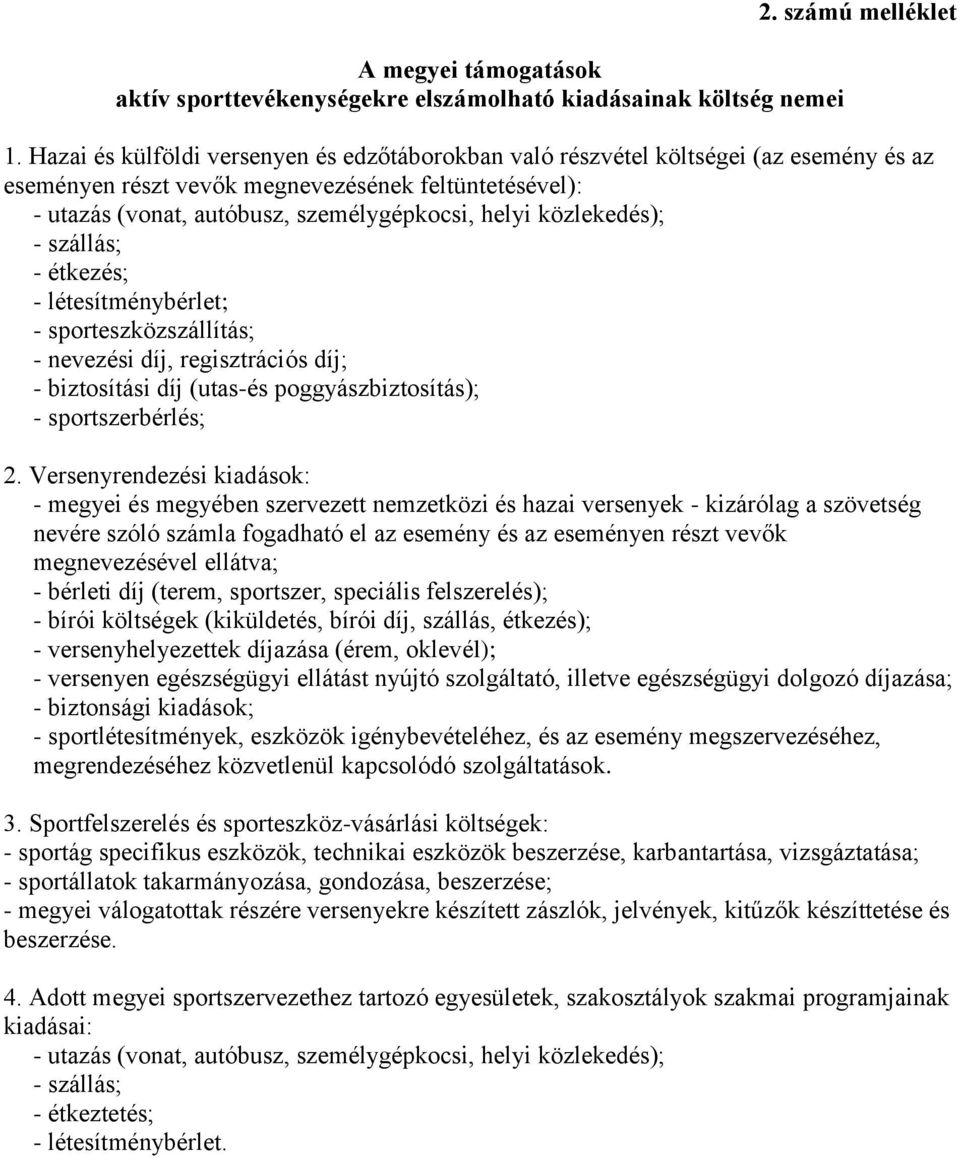 2. számú melléklet

A megyei támogatások
aktív sporttevékenységekre elszámolható kiadásainak költség nemei

1. Hazai és külföldi versenyen és edzőtáborokban való részvétel költségei (az esemény és az eseményen részt vevők megnevezésének feltüntetésével):
- utazás (vonat, autóbusz, személygépkocsi, helyi közlekedés);
- szállás;
- étkezés;
- létesítménybérlet;
- sporteszközszállítás;
- nevezési díj, regisztrációs díj;
- biztosítási díj (utas-és poggyászbiztosítás);
- sportszerbérlés;

2. Versenyrendezési kiadások:
- megyei és megyében szervezett nemzetközi és hazai versenyek - kizárólag a szövetség nevére szóló számla fogadható el az esemény és az eseményen részt vevők megnevezésével ellátva;
- bérleti díj (terem, sportszer, speciális felszerelés);
- bírói költségek (kiküldetés, bírói díj, szállás, étkezés);
- versenyhelyezettek díjazása (érem, oklevél);
- versenyen egészségügyi ellátást nyújtó szolgáltató, illetve egészségügyi dolgozó díjazása;
- biztonsági kiadások;
- sportlétesítmények, eszközök igénybevételéhez, és az esemény megszervezéséhez, megrendezéséhez közvetlenül kapcsolódó szolgáltatások.

3. Sportfelszerelés és sporteszköz-vásárlási költségek:
- sportág specifikus eszközök, technikai eszközök beszerzése, karbantartása, vizsgáztatása;
- sportállatok takarmányozása, gondozása, beszerzése;
- megyei válogatottak részére versenyekre készített zászlók, jelvények, kitűzők készíttetése és beszerzése.

4. Adott megyei sportszervezethez tartozó egyesületek, szakosztályok szakmai programjainak kiadásai:
- utazás (vonat, autóbusz, személygépkocsi, helyi közlekedés);
- szállás;
- étkeztetés;
- létesítménybérlet.